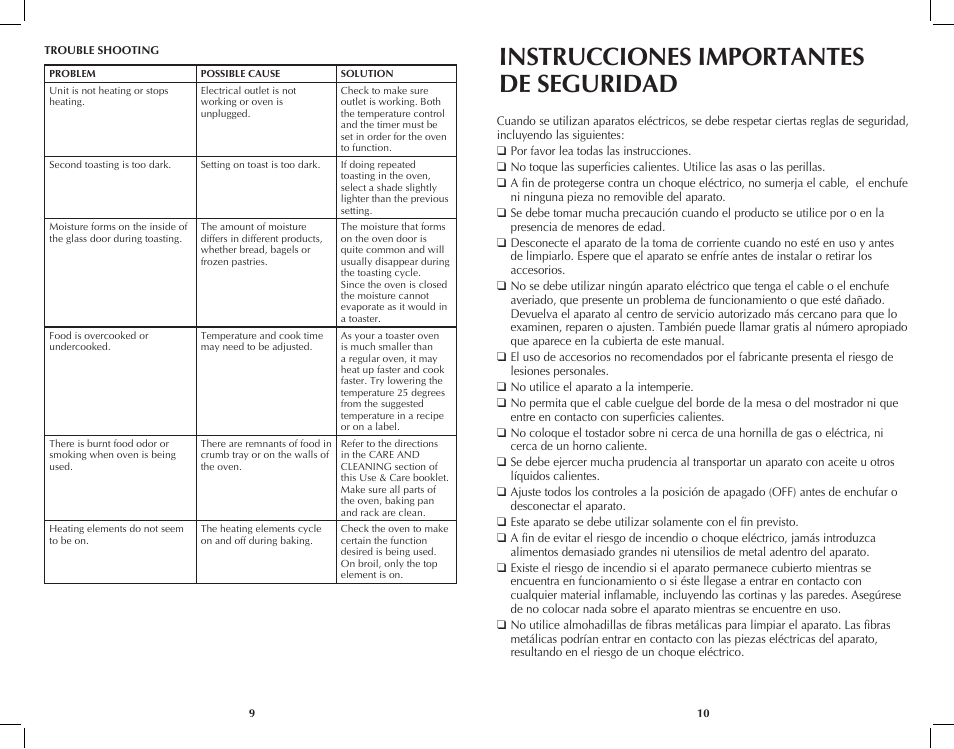 TROUBLE SHOOTING

| PROBLEM | POSSIBLE CAUSE | SOLUTION |
|---|---|---|
| Unit is not heating or stops heating. | Electrical outlet is not working or oven is unplugged. | Check to make sure outlet is working. Both the temperature control and the timer must be set in order for the oven to function. |
| Second toasting is too dark. | Setting on toast is too dark. | If doing repeated toasting in the oven, select a shade slightly lighter than the previous setting. |
| Moisture forms on the inside of the glass door during toasting. | The amount of moisture differs in different products, whether bread, bagels or frozen pastries. | The moisture that forms on the oven door is quite common and will usually disappear during the toasting cycle. Since the oven is closed the moisture cannot evaporate as it would in a toaster. |
| Food is overcooked or undercooked. | Temperature and cook time may need to be adjusted. | As your a toaster oven is much smaller than a regular oven, it may heat up faster and cook faster. Try lowering the temperature 25 degrees from the suggested temperature in a recipe or on a label. |
| There is burnt food odor or smoking when oven is being used. | There are remnants of food in crumb tray or on the walls of the oven. | Refer to the directions in the CARE AND CLEANING section of this Use & Care booklet. Make sure all parts of the oven, baking pan and rack are clean. |
| Heating elements do not seem to be on. | The heating elements cycle on and off during baking. | Check the oven to make certain the function desired is being used. On broil, only the top element is on. |

9

INSTRUCCIONES IMPORTANTES DE SEGURIDAD

Cuando se utilizan aparatos eléctricos, se debe respetar ciertas reglas de seguridad, incluyendo las siguientes:
❑ Por favor lea todas las instrucciones.
❑ No toque las superficies calientes. Utilice las asas o las perillas.
❑ A fin de protegerse contra un choque eléctrico, no sumerja el cable, el enchufe ni ninguna pieza no removible del aparato.
❑ Se debe tomar mucha precaución cuando el producto se utilice por o en la presencia de menores de edad.
❑ Desconecte el aparato de la toma de corriente cuando no esté en uso y antes de limpiarlo. Espere que el aparato se enfríe antes de instalar o retirar los accesorios.
❑ No se debe utilizar ningún aparato eléctrico que tenga el cable o el enchufe averiado, que presente un problema de funcionamiento o que esté dañado. Devuelva el aparato al centro de servicio autorizado más cercano para que lo examinen, reparen o ajusten. También puede llamar gratis al número apropiado que aparece en la cubierta de este manual.
❑ El uso de accesorios no recomendados por el fabricante presenta el riesgo de lesiones personales.
❑ No utilice el aparato a la intemperie.
❑ No permita que el cable cuelgue del borde de la mesa o del mostrador ni que entre en contacto con superficies calientes.
❑ No coloque el tostador sobre ni cerca de una hornilla de gas o eléctrica, ni cerca de un horno caliente.
❑ Se debe ejercer mucha prudencia al transportar un aparato con aceite u otros líquidos calientes.
❑ Ajuste todos los controles a la posición de apagado (OFF) antes de enchufar o desconectar el aparato.
❑ Este aparato se debe utilizar solamente con el fin previsto.
❑ A fin de evitar el riesgo de incendio o choque eléctrico, jamás introduzca alimentos demasiado grandes ni utensilios de metal adentro del aparato.
❑ Existe el riesgo de incendio si el aparato permanece cubierto mientras se encuentra en funcionamiento o si éste llegase a entrar en contacto con cualquier material inflamable, incluyendo las cortinas y las paredes. Asegúrese de no colocar nada sobre el aparato mientras se encuentre en uso.
❑ No utilice almohadillas de fibras metálicas para limpiar el aparato. Las fibras metálicas podrían entrar en contacto con las piezas eléctricas del aparato, resultando en el riesgo de un choque eléctrico.

10